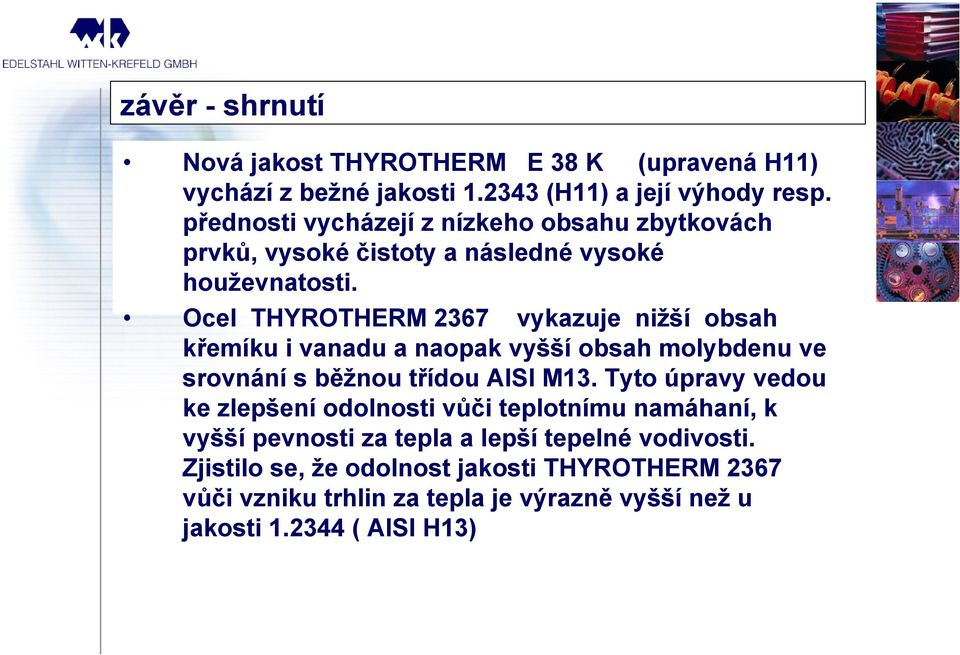 EDELSTAHL WITTEN-KREFELD GMBH

závěr - shrnutí

• Nová jakost THYROTHERM E 38 K (upravená H11) vychází z bežné jakosti 1.2343 (H11) a její výhody resp. přednosti vycházejí z nízkeho obsahu zbytkovách prvků, vysoké čistoty a následné vysoké houževnatosti.

• Ocel THYROTHERM 2367 vykazuje nižší obsah křemíku i vanadu a naopak vyšší obsah molybdenu ve srovnání s běžnou třídou AISI M13. Tyto úpravy vedou ke zlepšení odolnosti vůči teplotnímu namáhaní, k vyšší pevnosti za tepla a lepší tepelné vodivosti. Zjistilo se, že odolnost jakosti THYROTHERM 2367 vůči vzniku trhlin za tepla je výrazně vyšší než u jakosti 1.2344 ( AISI H13)